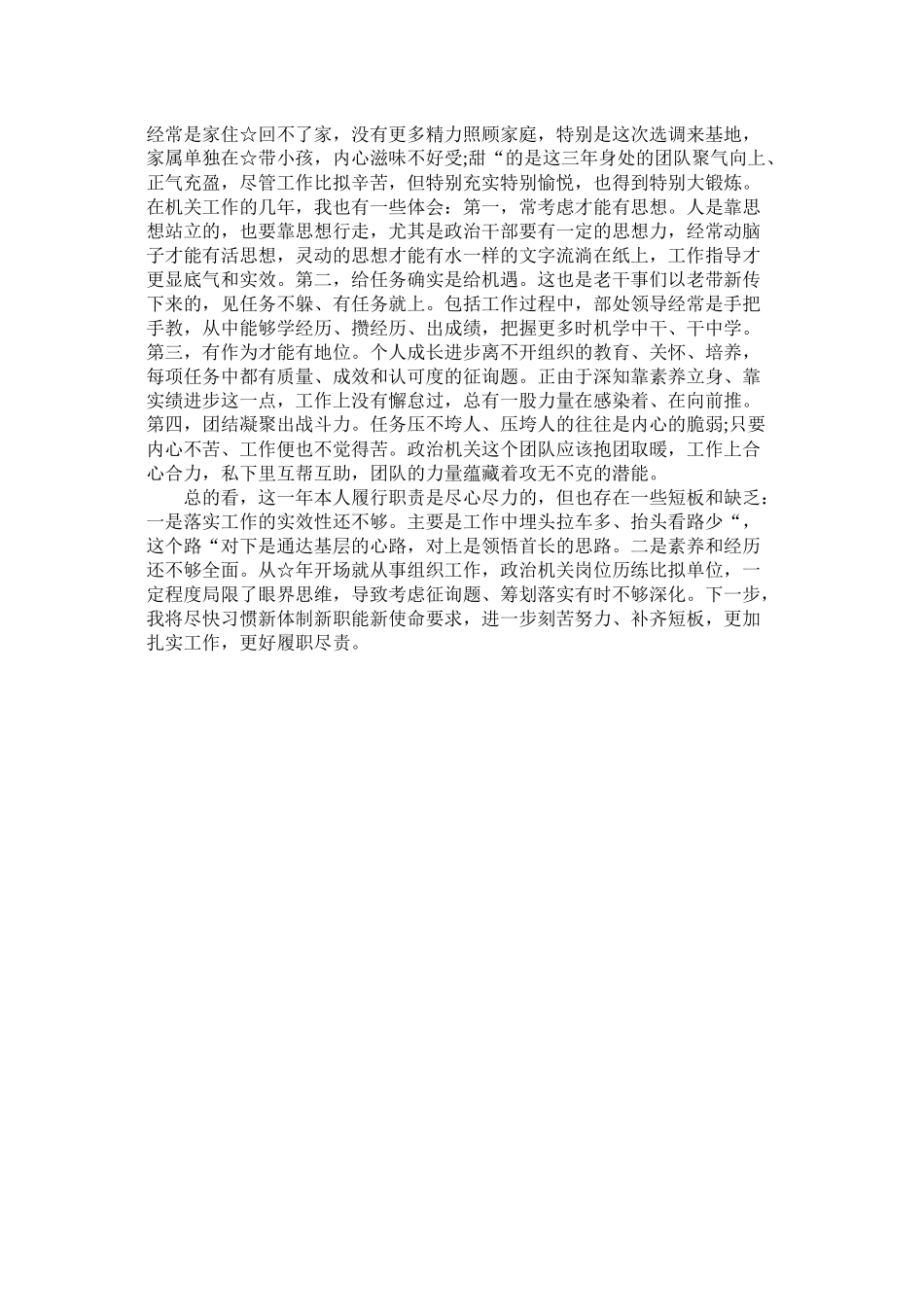 经常是家住☆回不了家，没有更多精力照顾家庭，特别是这次选调来基地，家属单独在☆带小孩，内心滋味不好受;甜“的是这三年身处的团队聚气向上、正气充盈，尽管工作比拟辛苦，但特别充实特别愉悦，也得到特别大锻炼。在机关工作的几年，我也有一些体会：第一，常考虑才能有思想。人是靠思想站立的，也要靠思想行走，尤其是政治干部要有一定的思想力，经常动脑子才能有活思想，灵动的思想才能有水一样的文字流淌在纸上，工作指导才更显底气和实效。第二，给任务确实是给机遇。这也是老干事们以老带新传下来的，见任务不躲、有任务就上。包括工作过程中，部处领导经常是手把手教，从中能够学经历、攒经历、出成绩，把握更多时机学中干、干中学。第三，有作为才能有地位。个人成长进步离不开组织的教育、关怀、培养，每项任务中都有质量、成效和认可度的征询题。正由于深知靠素养立身、靠实绩进步这一点，工作上没有懈怠过，总有一股力量在感染着、在向前推。第四，团结凝聚出战斗力。任务压不垮人、压垮人的往往是内心的脆弱;只要内心不苦、工作便也不觉得苦。政治机关这个团队应该抱团取暖，工作上合心合力，私下里互帮互助，团队的力量蕴藏着攻无不克的潜能。

总的看，这一年本人履行职责是尽心尽力的，但也存在一些短板和缺乏：一是落实工作的实效性还不够。主要是工作中埋头拉车多、抬头看路少“，这个路“对下是通达基层的心路，对上是领悟首长的思路。二是素养和经历还不够全面。从☆年开场就从事组织工作，政治机关岗位历练比拟单位，一定程度局限了眼界思维，导致考虑征询题、筹划落实有时不够深化。下一步，我将尽快习惯新体制新职能新使命要求，进一步刻苦努力、补齐短板，更加扎实工作，更好履职尽责。